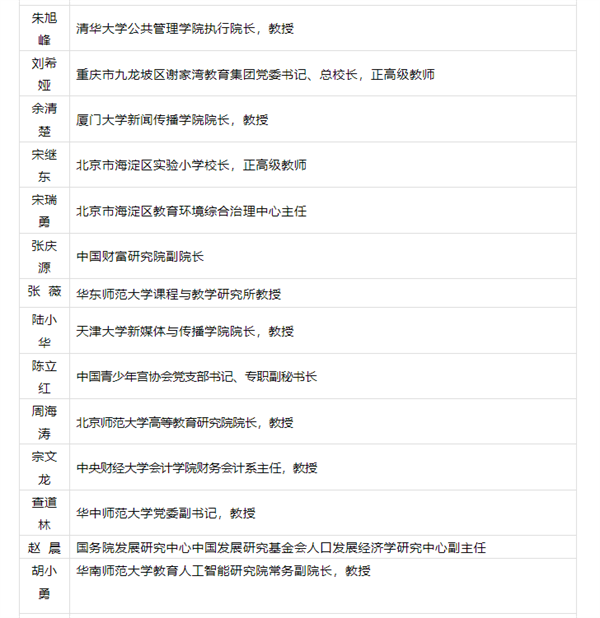 | | |
|---|---|
| 朱旭峰 | 清华大学公共管理学院执行院长，教授 |
| 刘希娅 | 重庆市九龙坡区谢家湾教育集团党委书记、总校长，正高级教师 |
| 余清楚 | 厦门大学新闻传播学院院长，教授 |
| 宋继东 | 北京市海淀区实验小学校长，正高级教师 |
| 宋瑞勇 | 北京市海淀区教育环境综合治理中心主任 |
| 张庆源 | 中国财富研究院副院长 |
| 张 薇 | 华东师范大学课程与教学研究所教授 |
| 陆小华 | 天津大学新媒体与传播学院院长，教授 |
| 陈立红 | 中国青少年宫协会党支部书记、专职副秘书长 |
| 周海涛 | 北京师范大学高等教育研究院院长，教授 |
| 宗文龙 | 中央财经大学会计学院财务会计系主任，教授 |
| 查道林 | 华中师范大学党委副书记，教授 |
| 赵 晨 | 国务院发展研究中心中国发展研究基金会人口发展经济学研究中心副主任 |
| 胡小勇 | 华南师范大学教育人工智能研究院常务副院长，教授 |